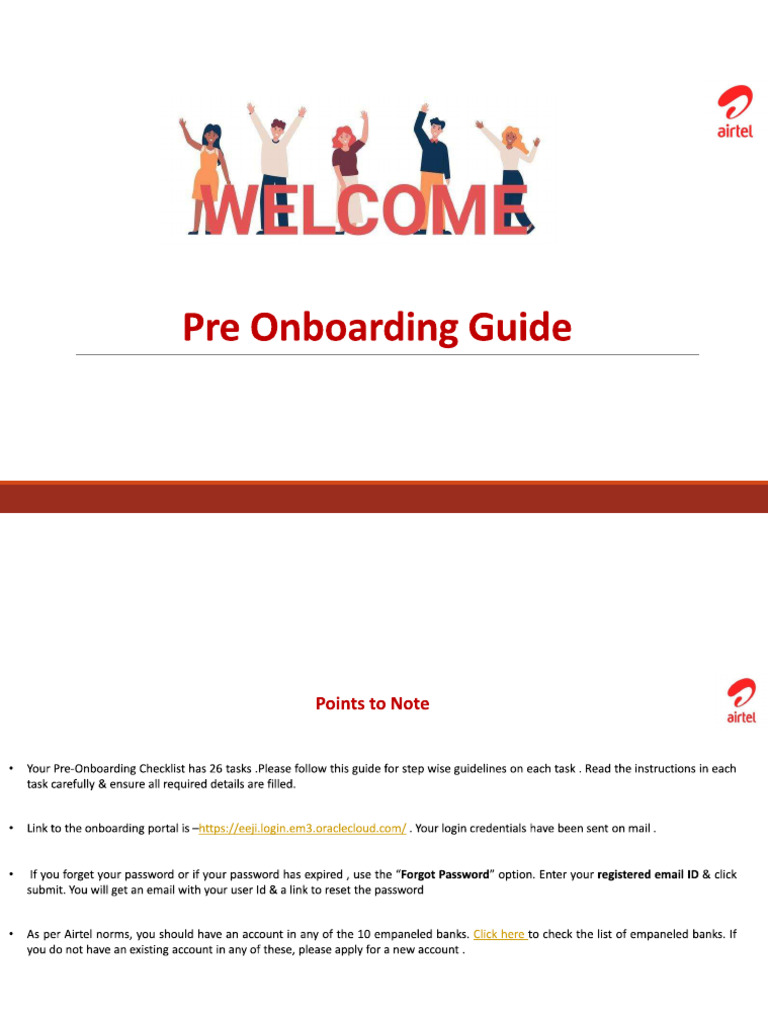 airtel

WELCOME

Pre Onboarding Guide

Points to Note

airtel

• Your Pre-Onboarding Checklist has 26 tasks .Please follow this guide for step wise guidelines on each task . Read the instructions in each task carefully & ensure all required details are filled.

• Link to the onboarding portal is –https://eeji.login.em3.oraclecloud.com/ . Your login credentials have been sent on mail .

• If you forget your password or if your password has expired , use the "Forgot Password" option. Enter your registered email ID & click submit. You will get an email with your user Id & a link to reset the password

• As per Airtel norms, you should have an account in any of the 10 empaneled banks. Click here to check the list of empaneled banks. If you do not have an existing account in any of these, please apply for a new account .